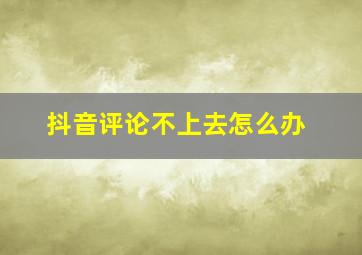 抖音评论不上去怎么办